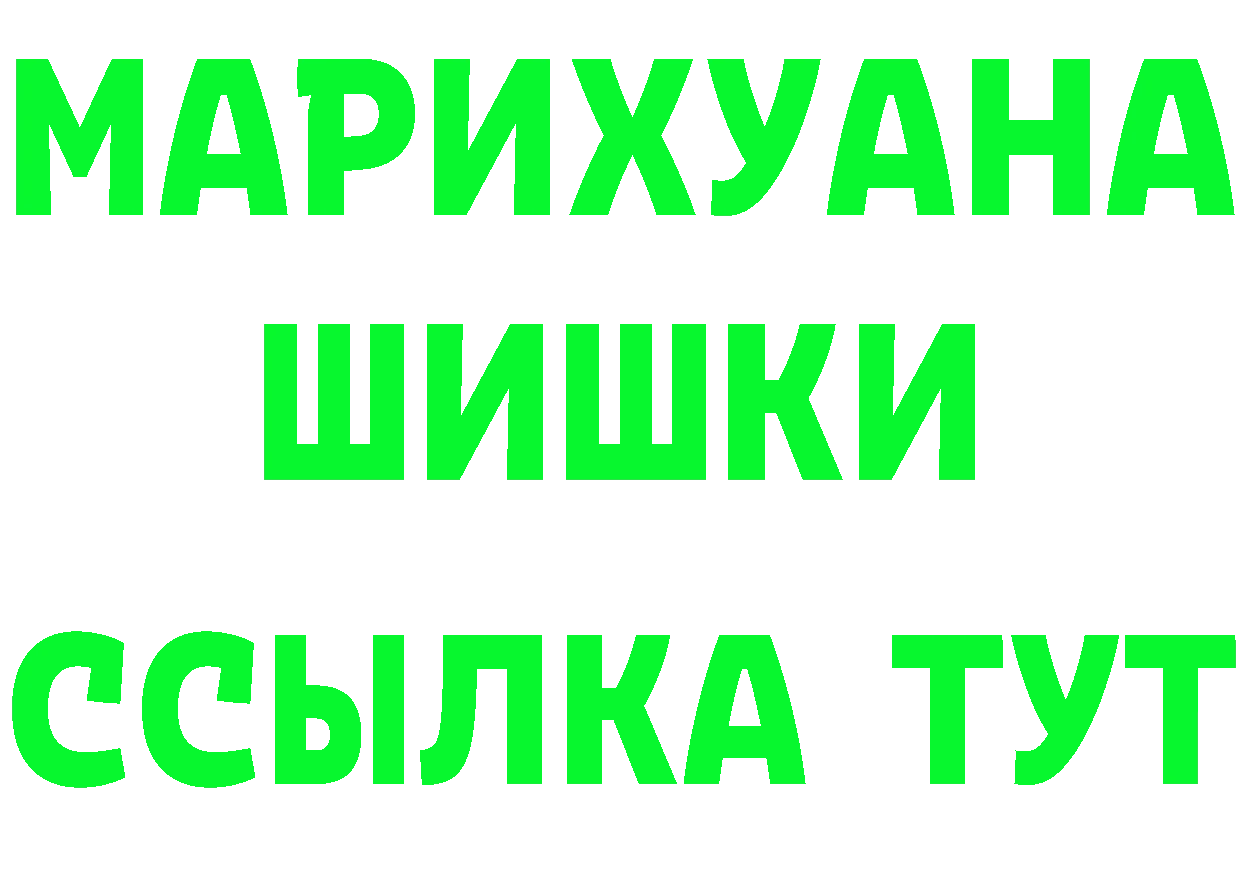 МАРИХУАНА
ШИШКИ
ССЫЛКА ТУТ